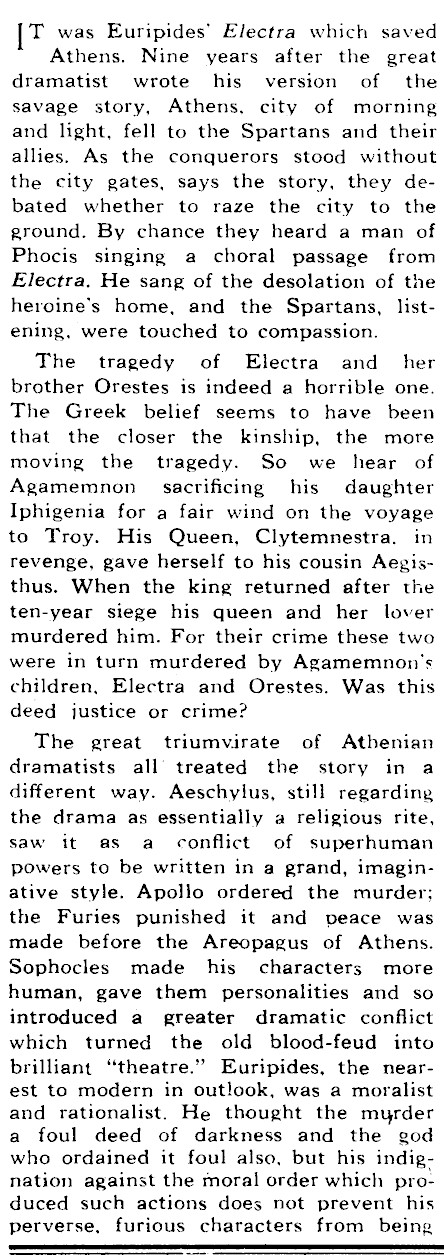 IT was Euripides' Electra which saved Athens. Nine years after the great dramatist wrote his version of the savage story, Athens, city of morning and light, fell to the Spartans and their allies. As the conquerors stood without the city gates, says the story, they debated whether to raze the city to the ground. By chance they heard a man of Phocis singing a choral passage from Electra. He sang of the desolation of the heroine's home, and the Spartans, listening, were touched to compassion.

The tragedy of Electra and her brother Orestes is indeed a horrible one. The Greek belief seems to have been that the closer the kinship, the more moving the tragedy. So we hear of Agamemnon sacrificing his daughter Iphigenia for a fair wind on the voyage to Troy. His Queen, Clytemnestra, in revenge, gave herself to his cousin Aegisthus. When the king returned after the ten-year siege his queen and her lover murdered him. For their crime these two were in turn murdered by Agamemnon's children, Electra and Orestes. Was this deed justice or crime?

The great triumvirate of Athenian dramatists all treated the story in a different way. Aeschylus, still regarding the drama as essentially a religious rite, saw it as a conflict of superhuman powers to be written in a grand, imaginative style. Apollo ordered the murder; the Furies punished it and peace was made before the Areopagus of Athens. Sophocles made his characters more human, gave them personalities and so introduced a greater dramatic conflict which turned the old blood-feud into brilliant "theatre." Euripides, the nearest to modern in outlook, was a moralist and rationalist. He thought the murder a foul deed of darkness and the god who ordained it foul also, but his indignation against the moral order which produced such actions does not prevent his perverse, furious characters from being